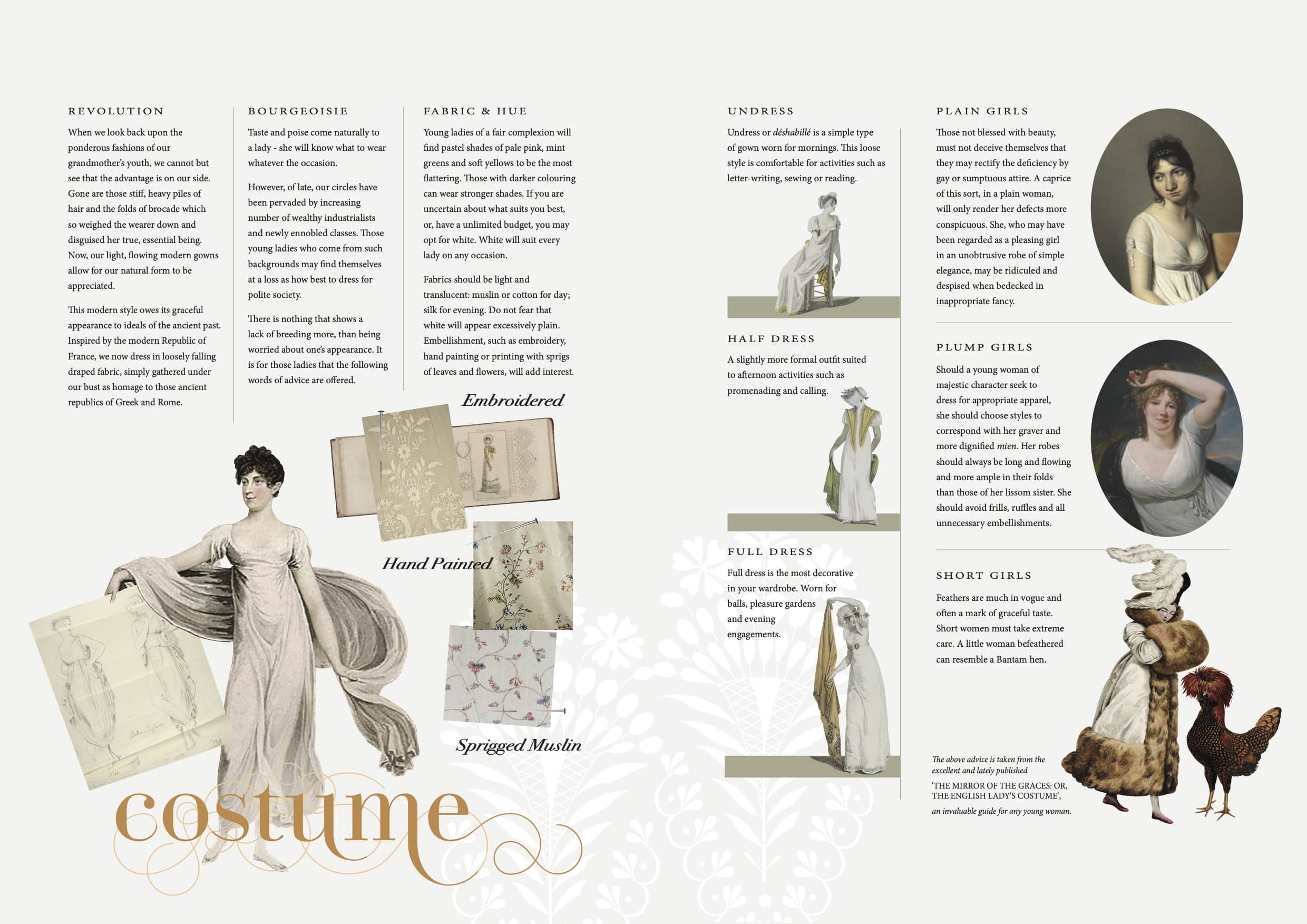 REVOLUTION

When we look back upon the ponderous fashions of our grandmother's youth, we cannot but see that the advantage is on our side. Gone are those stiff, heavy piles of hair and the folds of brocade which so weighed the wearer down and disguised her true, essential being. Now, our light, flowing modern gowns allow for our natural form to be appreciated.

This modern style owes its graceful appearance to ideals of the ancient past. Inspired by the modern Republic of France, we now dress in loosely falling draped fabric, simply gathered under our bust as homage to those ancient republics of Greek and Rome.

BOURGEOISIE

Taste and poise come naturally to a lady - she will know what to wear whatever the occasion.

However, of late, our circles have been pervaded by increasing number of wealthy industrialists and newly ennobled classes. Those young ladies who come from such backgrounds may find themselves at a loss as how best to dress for polite society.

There is nothing that shows a lack of breeding more, than being worried about one's appearance. It is for those ladies that the following words of advice are offered.

FABRIC & HUE

Young ladies of a fair complexion will find pastel shades of pale pink, mint greens and soft yellows to be the most flattering. Those with darker colouring can wear stronger shades. If you are uncertain about what suits you best, or, have a unlimited budget, you may opt for white. White will suit every lady on any occasion.

Fabrics should be light and translucent: muslin or cotton for day; silk for evening. Do not fear that white will appear excessively plain. Embellishment, such as embroidery, hand painting or printing with sprigs of leaves and flowers, will add interest.

Embroidered

Hand Painted

Sprigged Muslin

costume

UNDRESS

Undress or déshabillé is a simple type of gown worn for mornings. This loose style is comfortable for activities such as letter-writing, sewing or reading.

HALF DRESS

A slightly more formal outfit suited to afternoon activities such as promenading and calling.

FULL DRESS

Full dress is the most decorative in your wardrobe. Worn for balls, pleasure gardens and evening engagements.

PLAIN GIRLS

Those not blessed with beauty, must not deceive themselves that they may rectify the deficiency by gay or sumptuous attire. A caprice of this sort, in a plain woman, will only render her defects more conspicuous. She, who may have been regarded as a pleasing girl in an unobtrusive robe of simple elegance, may be ridiculed and despised when bedecked in inappropriate fancy.

PLUMP GIRLS

Should a young woman of majestic character seek to dress for appropriate apparel, she should choose styles to correspond with her graver and more dignified mien. Her robes should always be long and flowing and more ample in their folds than those of her lissom sister. She should avoid frills, ruffles and all unnecessary embellishments.

SHORT GIRLS

Feathers are much in vogue and often a mark of graceful taste. Short women must take extreme care. A little woman befeathered can resemble a Bantam hen.

The above advice is taken from the excellent and lately published
'THE MIRROR OF THE GRACES: OR, THE ENGLISH LADY'S COSTUME',
an invaluable guide for any young woman.